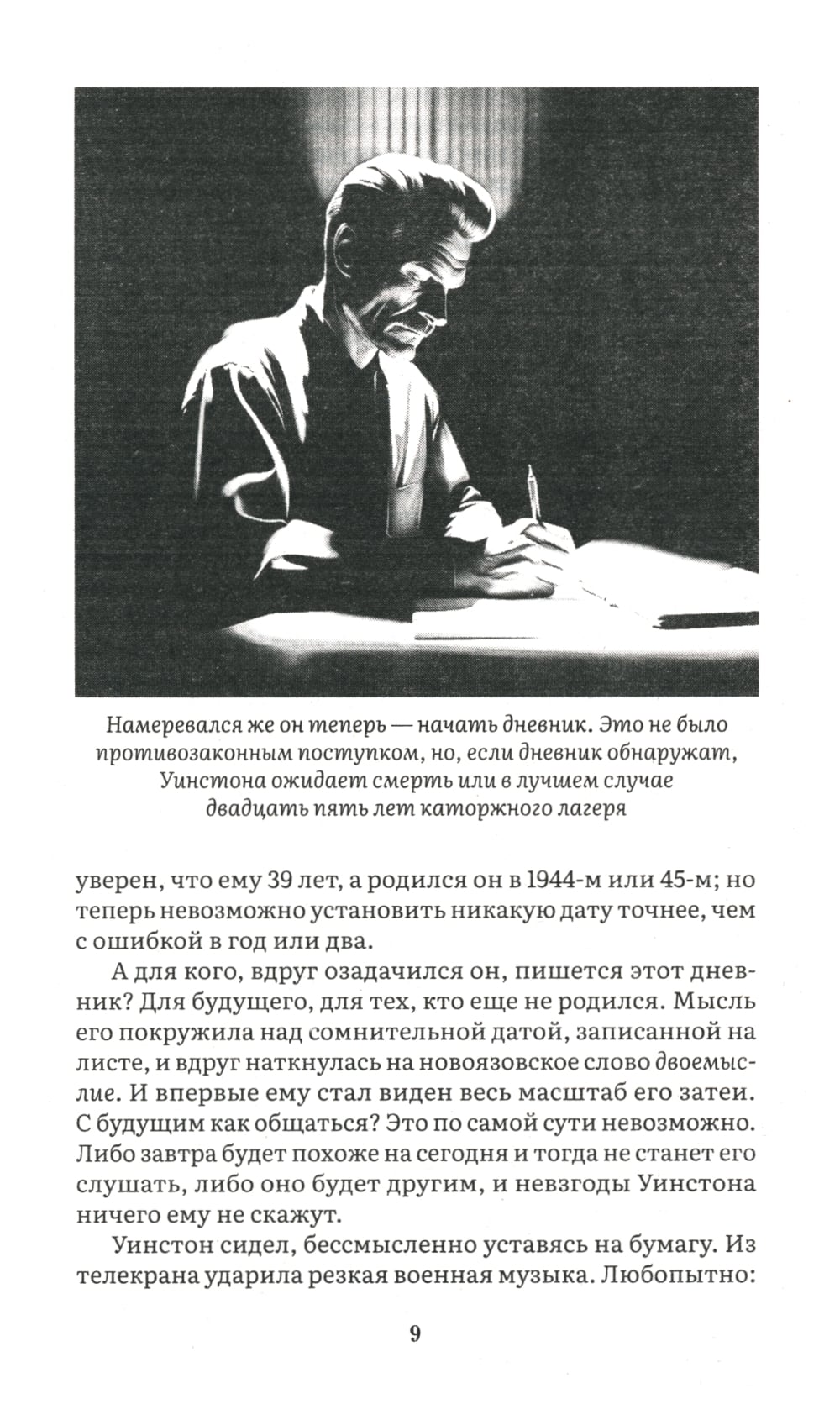 Намеревался же он теперь — начать дневник. Это не было противозаконным поступком, но, если дневник обнаружат, Уинстона ожидает смерть или в лучшем случае двадцать пять лет каторжного лагеря

уверен, что ему 39 лет, а родился он в 1944-м или 45-м; но теперь невозможно установить никакую дату точнее, чем с ошибкой в год или два.

А для кого, вдруг озадачился он, пишется этот дневник? Для будущего, для тех, кто еще не родился. Мысль его покружила над сомнительной датой, записанной на листе, и вдруг наткнулась на новоязовское слово двоемыслие. И впервые ему стал виден весь масштаб его затеи. С будущим как общаться? Это по самой сути невозможно. Либо завтра будет похоже на сегодня и тогда не станет его слушать, либо оно будет другим, и невзгоды Уинстона ничего ему не скажут.

Уинстон сидел, бессмысленно уставясь на бумагу. Из телекрана ударила резкая военная музыка. Любопытно:

9